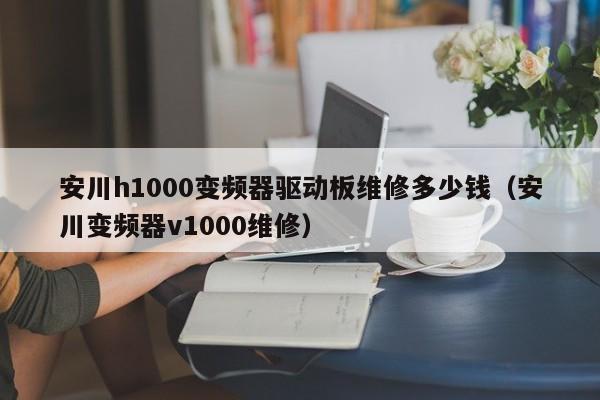 安川h1000变频器驱动板维修多少钱（安川变频器v1000维修）